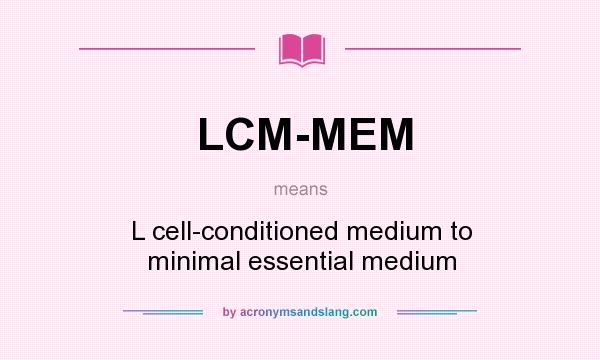 LCM-MEM

means

L cell-conditioned medium to minimal essential medium

by acronymsandslang.com